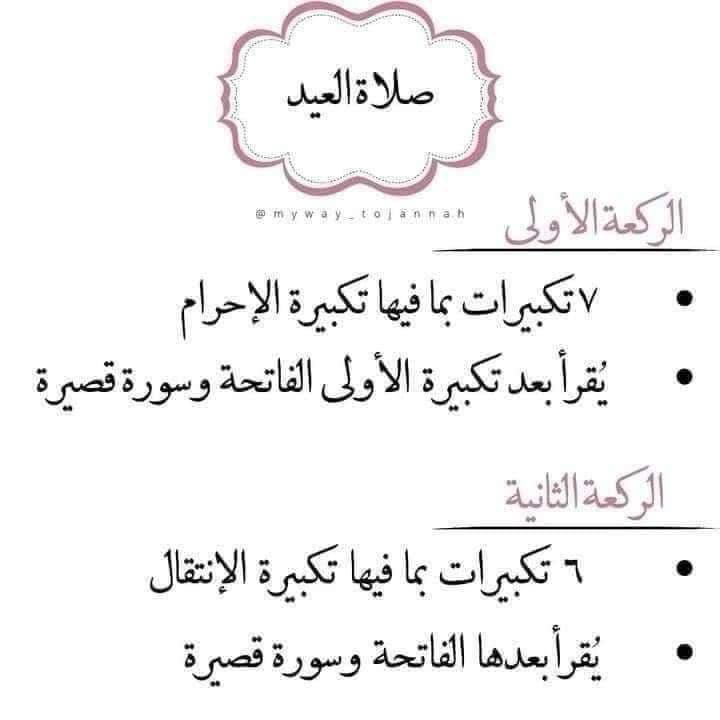 صلاة العيد

@myway_tojannah

الركعة الأولى

• ٧ تكبيرات بما فيها تكبيرة الإحرام
• يُقرأ بعد تكبيرة الأولى الفاتحة وسورة قصيرة

الركعة الثانية

• ٦ تكبيرات بما فيها تكبيرة الإنتقال
• يُقرأ بعدها الفاتحة وسورة قصيرة